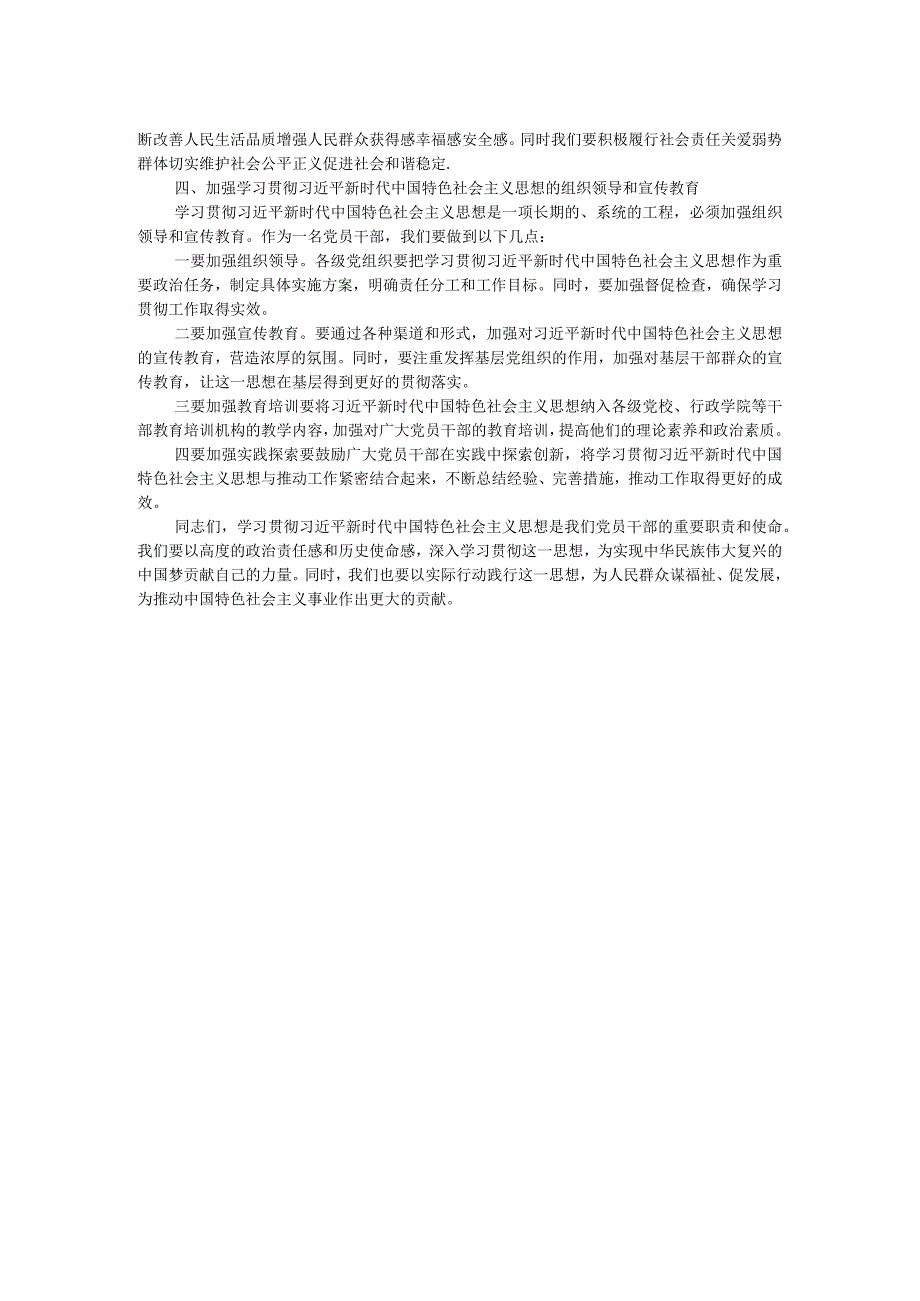 断改善人民生活品质增强人民群众获得感幸福感安全感。同时我们要积极履行社会责任关爱弱势群体切实维护社会公平正义促进社会和谐稳定.

四、加强学习贯彻习近平新时代中国特色社会主义思想的组织领导和宣传教育

学习贯彻习近平新时代中国特色社会主义思想是一项长期的、系统的工程，必须加强组织领导和宣传教育。作为一名党员干部，我们要做到以下几点：

一要加强组织领导。各级党组织要把学习贯彻习近平新时代中国特色社会主义思想作为重要政治任务，制定具体实施方案，明确责任分工和工作目标。同时，要加强督促检查，确保学习贯彻工作取得实效。

二要加强宣传教育。要通过各种渠道和形式，加强对习近平新时代中国特色社会主义思想的宣传教育，营造浓厚的氛围。同时，要注重发挥基层党组织的作用，加强对基层干部群众的宣传教育，让这一思想在基层得到更好的贯彻落实。

三要加强教育培训要将习近平新时代中国特色社会主义思想纳入各级党校、行政学院等干部教育培训机构的教学内容，加强对广大党员干部的教育培训，提高他们的理论素养和政治素质。

四要加强实践探索要鼓励广大党员干部在实践中探索创新，将学习贯彻习近平新时代中国特色社会主义思想与推动工作紧密结合起来，不断总结经验、完善措施，推动工作取得更好的成效。

同志们，学习贯彻习近平新时代中国特色社会主义思想是我们党员干部的重要职责和使命。我们要以高度的政治责任感和历史使命感，深入学习贯彻这一思想，为实现中华民族伟大复兴的中国梦贡献自己的力量。同时，我们也要以实际行动践行这一思想，为人民群众谋福祉、促发展，为推动中国特色社会主义事业作出更大的贡献。